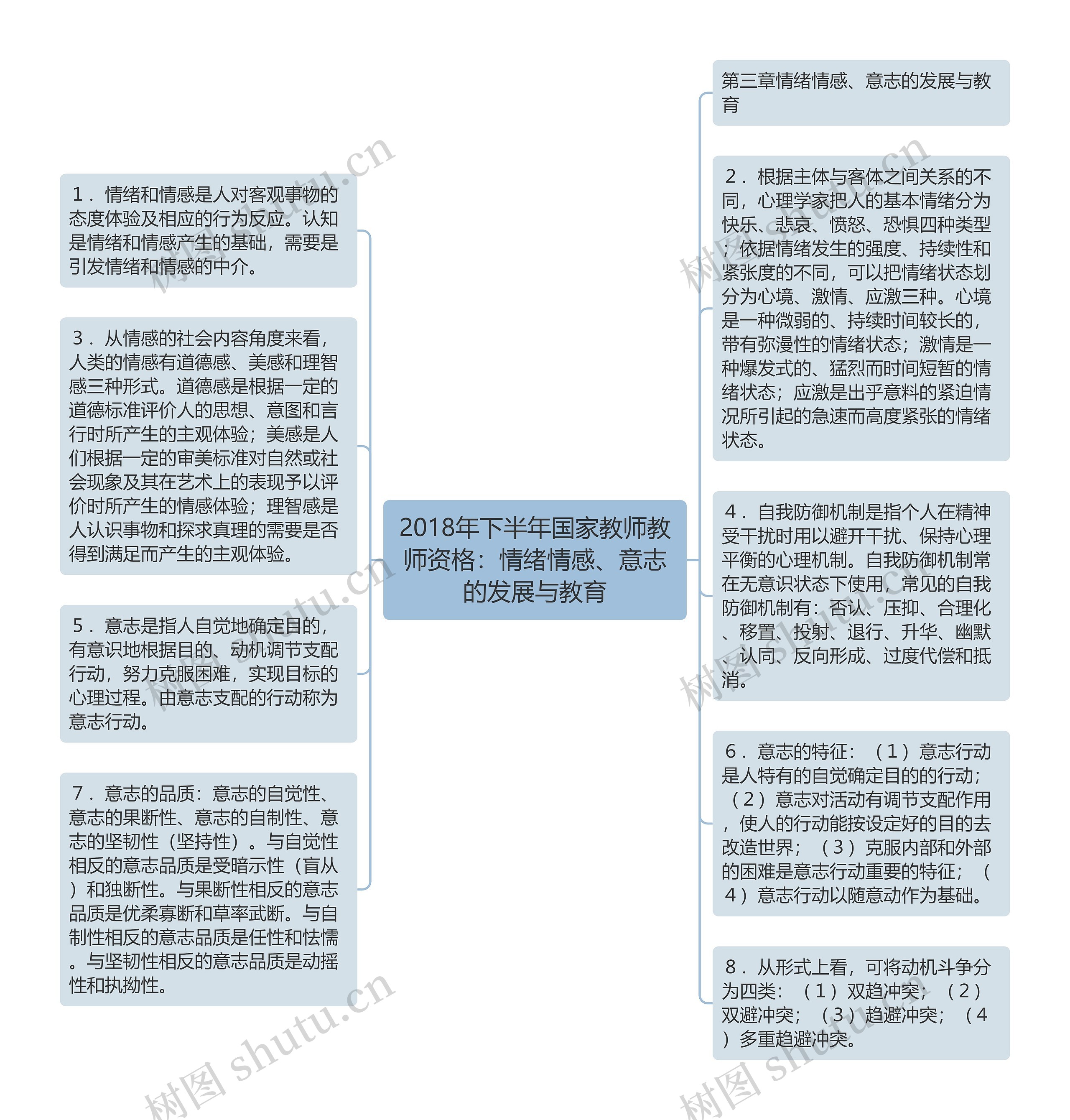 2018年下半年国家教师教师资格：情绪情感、意志的发展与教育

1．情绪和情感是人对客观事物的态度体验及相应的行为反应。认知是情绪和情感产生的基础，需要是引发情绪和情感的中介。

3．从情感的社会内容角度来看，人类的情感有道德感、美感和理智感三种形式。道德感是根据一定的道德标准评价人的思想、意图和言行时所产生的主观体验；美感是人们根据一定的审美标准对自然或社会现象及其在艺术上的表现予以评价时所产生的情感体验；理智感是人认识事物和探求真理的需要是否得到满足而产生的主观体验。

5．意志是指人自觉地确定目的，有意识地根据目的、动机调节支配行动，努力克服困难，实现目标的心理过程。由意志支配的行动称为意志行动。

7．意志的品质：意志的自觉性、意志的果断性、意志的自制性、意志的坚韧性（坚持性）。与自觉性相反的意志品质是受暗示性（盲从）和独断性。与果断性相反的意志品质是优柔寡断和草率武断。与自制性相反的意志品质是任性和怯懦。与坚韧性相反的意志品质是动摇性和执拗性。

第三章情绪情感、意志的发展与教育

2．根据主体与客体之间关系的不同，心理学家把人的基本情绪分为快乐、悲哀、愤怒、恐惧四种类型；依据情绪发生的强度、持续性和紧张度的不同，可以把情绪状态划分为心境、激情、应激三种。心境是一种微弱的、持续时间较长的，带有弥漫性的情绪状态；激情是一种爆发式的、猛烈而时间短暂的情绪状态；应激是出乎意料的紧迫情况所引起的急速而高度紧张的情绪状态。

4．自我防御机制是指个人在精神受干扰时用以避开干扰、保持心理平衡的心理机制。自我防御机制常在无意识状态下使用，常见的自我防御机制有：否认、压抑、合理化、移置、投射、退行、升华、幽默、认同、反向形成、过度代偿和抵消。

6．意志的特征：（1）意志行动是人特有的自觉确定目的的行动；（2）意志对活动有调节支配作用，使人的行动能按设定好的目的去改造世界；（3）克服内部和外部的困难是意志行动重要的特征；（4）意志行动以随意动作为基础。

8．从形式上看，可将动机斗争分为四类：（1）双趋冲突；（2）双避冲突；（3）趋避冲突；（4）多重趋避冲突。

树图 shutu.cn